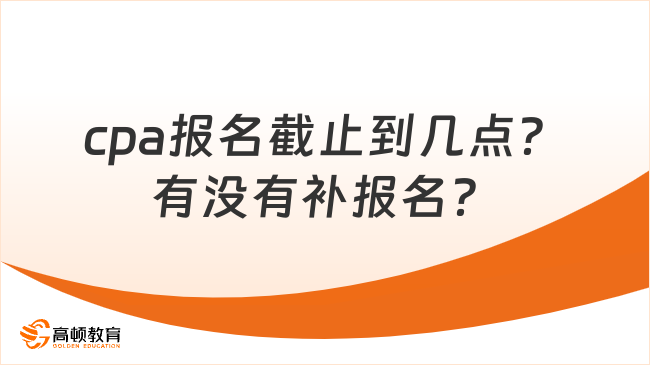 cpa报名截止到几点？
有没有补报名？

高顿教育
GOLDEN EDUCATION